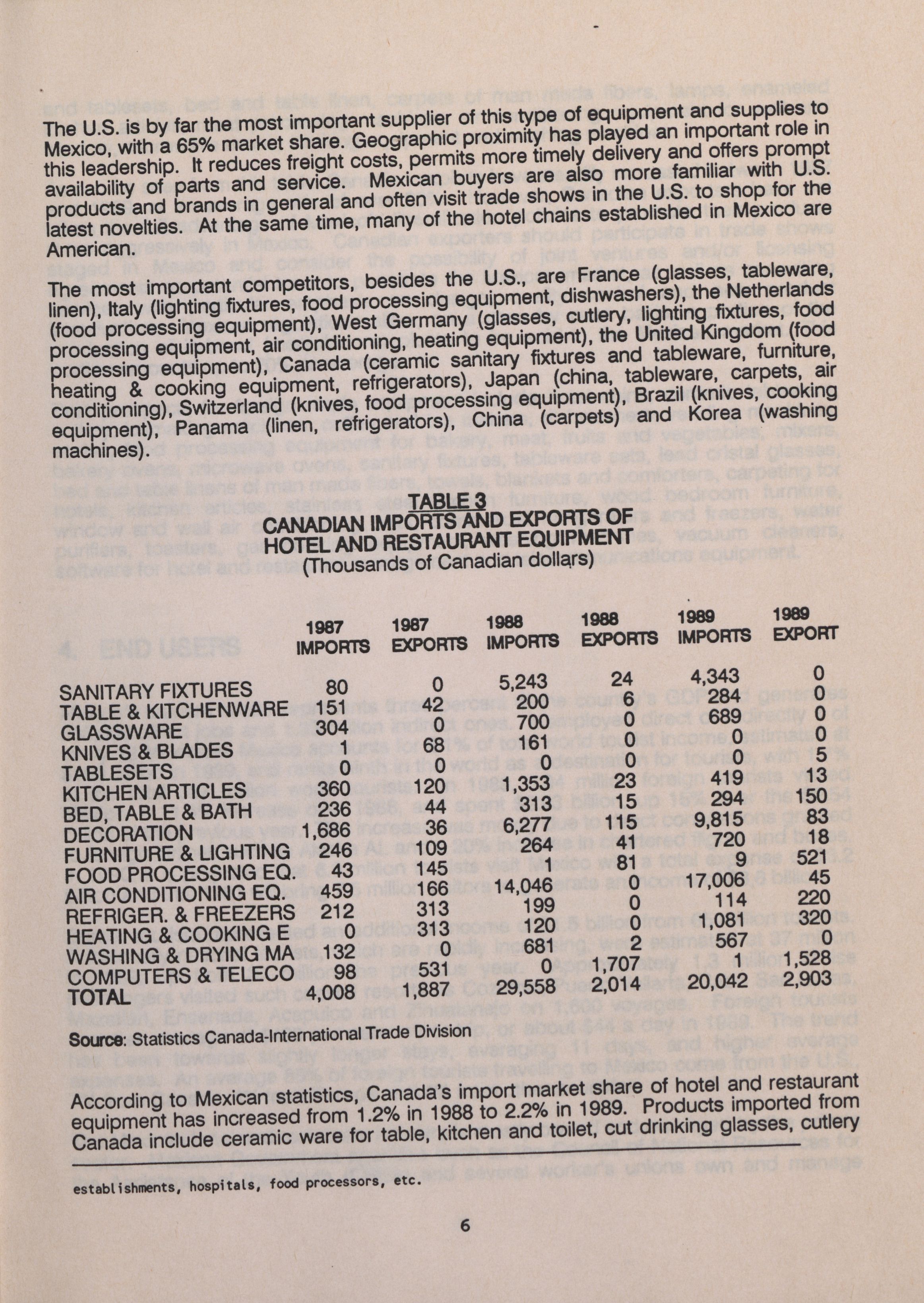 The U.S. is by far the most important supplier of this type of equipment and supplies to Mexico, with a 65% market share. Geographic proximity has played an important role in this leadership. It reduces freight costs, permits more timely delivery and offers prompt availability of parts and service. Mexican buyers are also more familiar with U.S. products and brands in general and often visit trade shows in the U.S. to shop for the latest novelties. At the same time, many of the hotel chains established in Mexico are American.

The most important competitors, besides the U.S., are France (glasses, tableware, linen), Italy (lighting fixtures, food processing equipment, dishwashers), the Netherlands (food processing equipment), West Germany (glasses, cutlery, lighting fixtures, food processing equipment, air conditioning, heating equipment), the United Kingdom (food processing equipment), Canada (ceramic sanitary fixtures and tableware, furniture, heating & cooking equipment, refrigerators), Japan (china, tableware, carpets, air conditioning), Switzerland (knives, food processing equipment), Brazil (knives, cooking equipment), Panama (linen, refrigerators), China (carpets) and Korea (washing machines).

TABLE 3
CANADIAN IMPORTS AND EXPORTS OF HOTEL AND RESTAURANT EQUIPMENT
(Thousands of Canadian dollars)

| | 1987 IMPORTS | 1987 EXPORTS | 1988 IMPORTS | 1988 EXPORTS | 1989 IMPORTS | 1989 EXPORT |
|---|---|---|---|---|---|---|
| SANITARY FIXTURES | 80 | 0 | 5,243 | 24 | 4,343 | 0 |
| TABLE & KITCHENWARE | 151 | 42 | 200 | 6 | 284 | 0 |
| GLASSWARE | 304 | 0 | 700 | 0 | 689 | 0 |
| KNIVES & BLADES | 1 | 68 | 161 | 0 | 0 | 0 |
| TABLESETS | 0 | 0 | 0 | 0 | 0 | 5 |
| KITCHEN ARTICLES | 360 | 120 | 1,353 | 23 | 419 | 13 |
| BED, TABLE & BATH | 236 | 44 | 313 | 15 | 294 | 150 |
| DECORATION | 1,686 | 36 | 6,277 | 115 | 9,815 | 83 |
| FURNITURE & LIGHTING | 246 | 109 | 264 | 41 | 720 | 18 |
| FOOD PROCESSING EQ. | 43 | 145 | 1 | 81 | 9 | 521 |
| AIR CONDITIONING EQ. | 459 | 166 | 14,046 | 0 | 17,006 | 45 |
| REFRIGER. & FREEZERS | 212 | 313 | 199 | 0 | 114 | 220 |
| HEATING & COOKING E | 0 | 313 | 120 | 0 | 1,081 | 320 |
| WASHING & DRYING MA | 132 | 0 | 681 | 2 | 567 | 0 |
| COMPUTERS & TELECO | 98 | 531 | 0 | 1,707 | 1 | 1,528 |
| TOTAL | 4,008 | 1,887 | 29,558 | 2,014 | 20,042 | 2,903 |

Source: Statistics Canada-International Trade Division

According to Mexican statistics, Canada's import market share of hotel and restaurant equipment has increased from 1.2% in 1988 to 2.2% in 1989. Products imported from Canada include ceramic ware for table, kitchen and toilet, cut drinking glasses, cutlery

establishments, hospitals, food processors, etc.

6